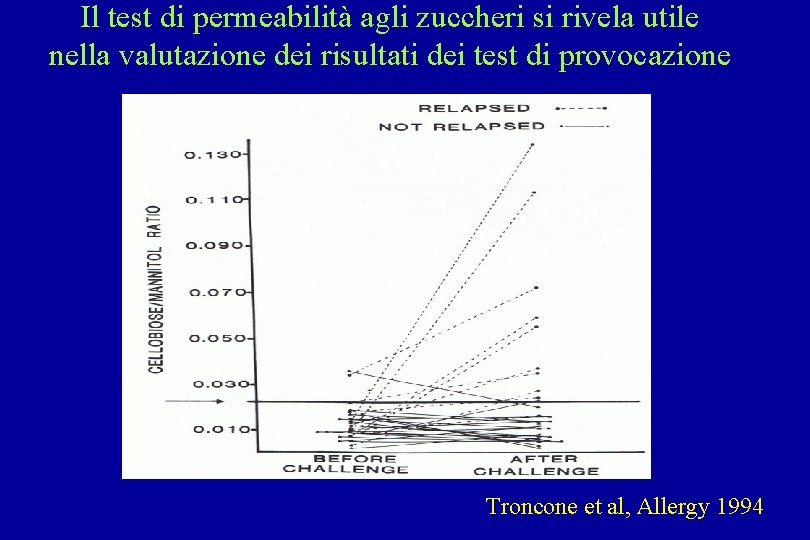 Il test di permeabilità agli zuccheri si rivela utile nella valutazione dei risultati dei test di provocazione

RELAPSED
NOT RELAPSED

CELLOBIOSE/MANNITOL RATIO

0.130
0.110
0.090
0.070
0.050
0.030
0.010

BEFORE CHALLENGE
AFTER CHALLENGE

Troncone et al, Allergy 1994